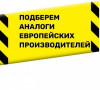 ПОДБЕРЕМ
АНАЛОГИ
ЕВРОПЕЙСКИХ
ПРОИЗВОДИТЕЛЕЙ